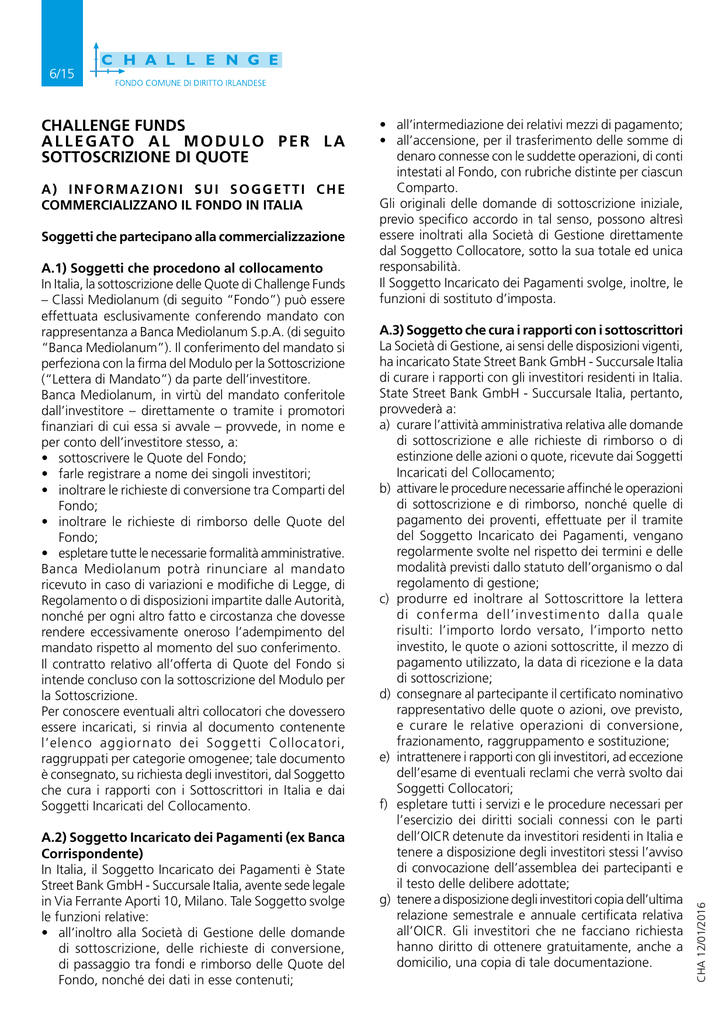 6/15

CHALLENGE

FONDO COMUNE DI DIRITTO IRLANDESE

CHALLENGE FUNDS
ALLEGATO AL MODULO PER LA SOTTOSCRIZIONE DI QUOTE

A) INFORMAZIONI SUI SOGGETTI CHE COMMERCIALIZZANO IL FONDO IN ITALIA

Soggetti che partecipano alla commercializzazione

A.1) Soggetti che procedono al collocamento
In Italia, la sottoscrizione delle Quote di Challenge Funds – Classi Mediolanum (di seguito "Fondo") può essere effettuata esclusivamente conferendo mandato con rappresentanza a Banca Mediolanum S.p.A. (di seguito "Banca Mediolanum"). Il conferimento del mandato si perfeziona con la firma del Modulo per la Sottoscrizione ("Lettera di Mandato") da parte dell'investitore.
Banca Mediolanum, in virtù del mandato conferitole dall'investitore – direttamente o tramite i promotori finanziari di cui essa si avvale – provvede, in nome e per conto dell'investitore stesso, a:
• sottoscrivere le Quote del Fondo;
• farle registrare a nome dei singoli investitori;
• inoltrare le richieste di conversione tra Comparti del Fondo;
• inoltrare le richieste di rimborso delle Quote del Fondo;
• espletare tutte le necessarie formalità amministrative.
Banca Mediolanum potrà rinunciare al mandato ricevuto in caso di variazioni e modifiche di Legge, di Regolamento o di disposizioni impartite dalle Autorità, nonché per ogni altro fatto e circostanza che dovesse rendere eccessivamente oneroso l'adempimento del mandato rispetto al momento del suo conferimento.
Il contratto relativo all'offerta di Quote del Fondo si intende concluso con la sottoscrizione del Modulo per la Sottoscrizione.
Per conoscere eventuali altri collocatori che dovessero essere incaricati, si rinvia al documento contenente l'elenco aggiornato dei Soggetti Collocatori, raggruppati per categorie omogenee; tale documento è consegnato, su richiesta degli investitori, dal Soggetto che cura i rapporti con i Sottoscrittori in Italia e dai Soggetti Incaricati del Collocamento.

A.2) Soggetto Incaricato dei Pagamenti (ex Banca Corrispondente)
In Italia, il Soggetto Incaricato dei Pagamenti è State Street Bank GmbH - Succursale Italia, avente sede legale in Via Ferrante Aporti 10, Milano. Tale Soggetto svolge le funzioni relative:
• all'inoltro alla Società di Gestione delle domande di sottoscrizione, delle richieste di conversione, di passaggio tra fondi e rimborso delle Quote del Fondo, nonché dei dati in esse contenuti;
• all'intermediazione dei relativi mezzi di pagamento;
• all'accensione, per il trasferimento delle somme di denaro connesse con le suddette operazioni, di conti intestati al Fondo, con rubriche distinte per ciascun Comparto.
Gli originali delle domande di sottoscrizione iniziale, previo specifico accordo in tal senso, possono altresì essere inoltrati alla Società di Gestione direttamente dal Soggetto Collocatore, sotto la sua totale ed unica responsabilità.
Il Soggetto Incaricato dei Pagamenti svolge, inoltre, le funzioni di sostituto d'imposta.

A.3) Soggetto che cura i rapporti con i sottoscrittori
La Società di Gestione, ai sensi delle disposizioni vigenti, ha incaricato State Street Bank GmbH - Succursale Italia di curare i rapporti con gli investitori residenti in Italia. State Street Bank GmbH - Succursale Italia, pertanto, provvederà a:
a) curare l'attività amministrativa relativa alle domande di sottoscrizione e alle richieste di rimborso o di estinzione delle azioni o quote, ricevute dai Soggetti Incaricati del Collocamento;
b) attivare le procedure necessarie affinché le operazioni di sottoscrizione e di rimborso, nonché quelle di pagamento dei proventi, effettuate per il tramite del Soggetto Incaricato dei Pagamenti, vengano regolarmente svolte nel rispetto dei termini e delle modalità previsti dallo statuto dell'organismo o dal regolamento di gestione;
c) produrre ed inoltrare al Sottoscrittore la lettera di conferma dell'investimento dalla quale risulti: l'importo lordo versato, l'importo netto investito, le quote o azioni sottoscritte, il mezzo di pagamento utilizzato, la data di ricezione e la data di sottoscrizione;
d) consegnare al partecipante il certificato nominativo rappresentativo delle quote o azioni, ove previsto, e curare le relative operazioni di conversione, frazionamento, raggruppamento e sostituzione;
e) intrattenere i rapporti con gli investitori, ad eccezione dell'esame di eventuali reclami che verrà svolto dai Soggetti Collocatori;
f) espletare tutti i servizi e le procedure necessari per l'esercizio dei diritti sociali connessi con le parti dell'OICR detenute da investitori residenti in Italia e tenere a disposizione degli investitori stessi l'avviso di convocazione dell'assemblea dei partecipanti e il testo delle delibere adottate;
g) tenere a disposizione degli investitori copia dell'ultima relazione semestrale e annuale certificata relativa all'OICR. Gli investitori che ne facciano richiesta hanno diritto di ottenere gratuitamente, anche a domicilio, una copia di tale documentazione.

CHA 12/01/2016